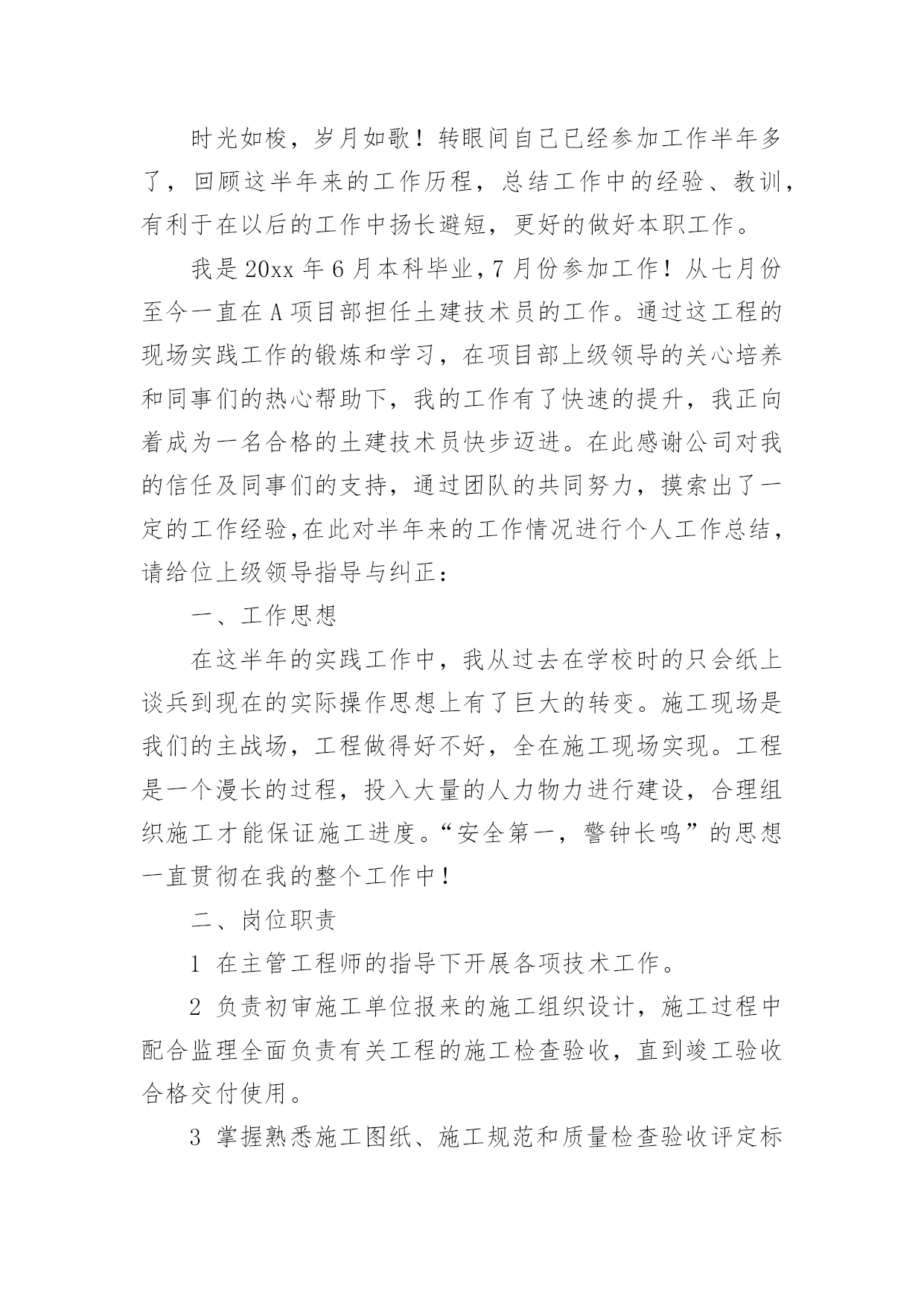 时光如梭，岁月如歌！转眼间自己已经参加工作半年多了，回顾这半年来的工作历程，总结工作中的经验、教训，有利于在以后的工作中扬长避短，更好的做好本职工作。

我是20xx年6月本科毕业，7月份参加工作！从七月份至今一直在A项目部担任土建技术员的工作。通过这工程的现场实践工作的锻炼和学习，在项目部上级领导的关心培养和同事们的热心帮助下，我的工作有了快速的提升，我正向着成为一名合格的土建技术员快步迈进。在此感谢公司对我的信任及同事们的支持，通过团队的共同努力，摸索出了一定的工作经验，在此对半年来的工作情况进行个人工作总结，请给位上级领导指导与纠正：

一、工作思想

在这半年的实践工作中，我从过去在学校时的只会纸上谈兵到现在的实际操作思想上有了巨大的转变。施工现场是我们的主战场，工程做得好不好，全在施工现场实现。工程是一个漫长的过程，投入大量的人力物力进行建设，合理组织施工才能保证施工进度。“安全第一，警钟长鸣”的思想一直贯彻在我的整个工作中！

二、岗位职责

1 在主管工程师的指导下开展各项技术工作。

2 负责初审施工单位报来的施工组织设计，施工过程中配合监理全面负责有关工程的施工检查验收，直到竣工验收合格交付使用。

3 掌握熟悉施工图纸、施工规范和质量检查验收评定标